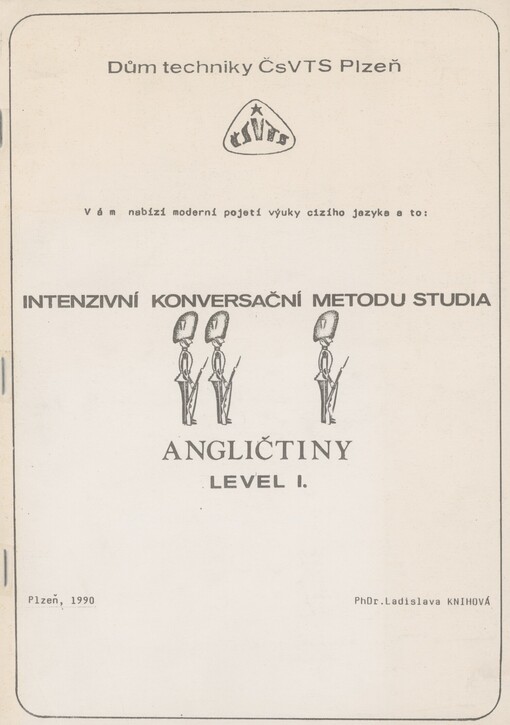 Dům techniky ČsVTS Plzeň

ČSVTS

V á m nabízí moderní pojetí výuky cizího jazyka a to:

INTENZIVNÍ KONVERSAČNÍ METODU STUDIA

ANGLIČTINY
LEVEL I.

Plzeň, 1990

PhDr.Ladislava KNIHOVÁ